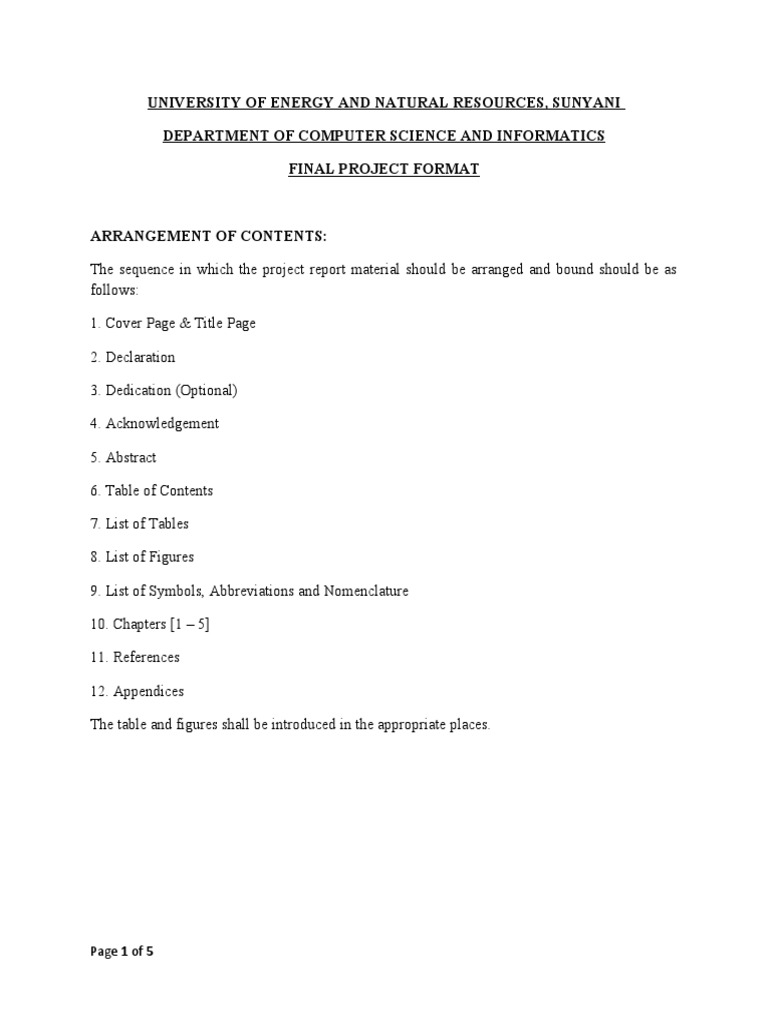 UNIVERSITY OF ENERGY AND NATURAL RESOURCES, SUNYANI

DEPARTMENT OF COMPUTER SCIENCE AND INFORMATICS

FINAL PROJECT FORMAT

ARRANGEMENT OF CONTENTS:

The sequence in which the project report material should be arranged and bound should be as follows:

1. Cover Page & Title Page

2. Declaration

3. Dedication (Optional)

4. Acknowledgement

5. Abstract

6. Table of Contents

7. List of Tables

8. List of Figures

9. List of Symbols, Abbreviations and Nomenclature

10. Chapters [1 – 5]

11. References

12. Appendices

The table and figures shall be introduced in the appropriate places.

Page 1 of 5